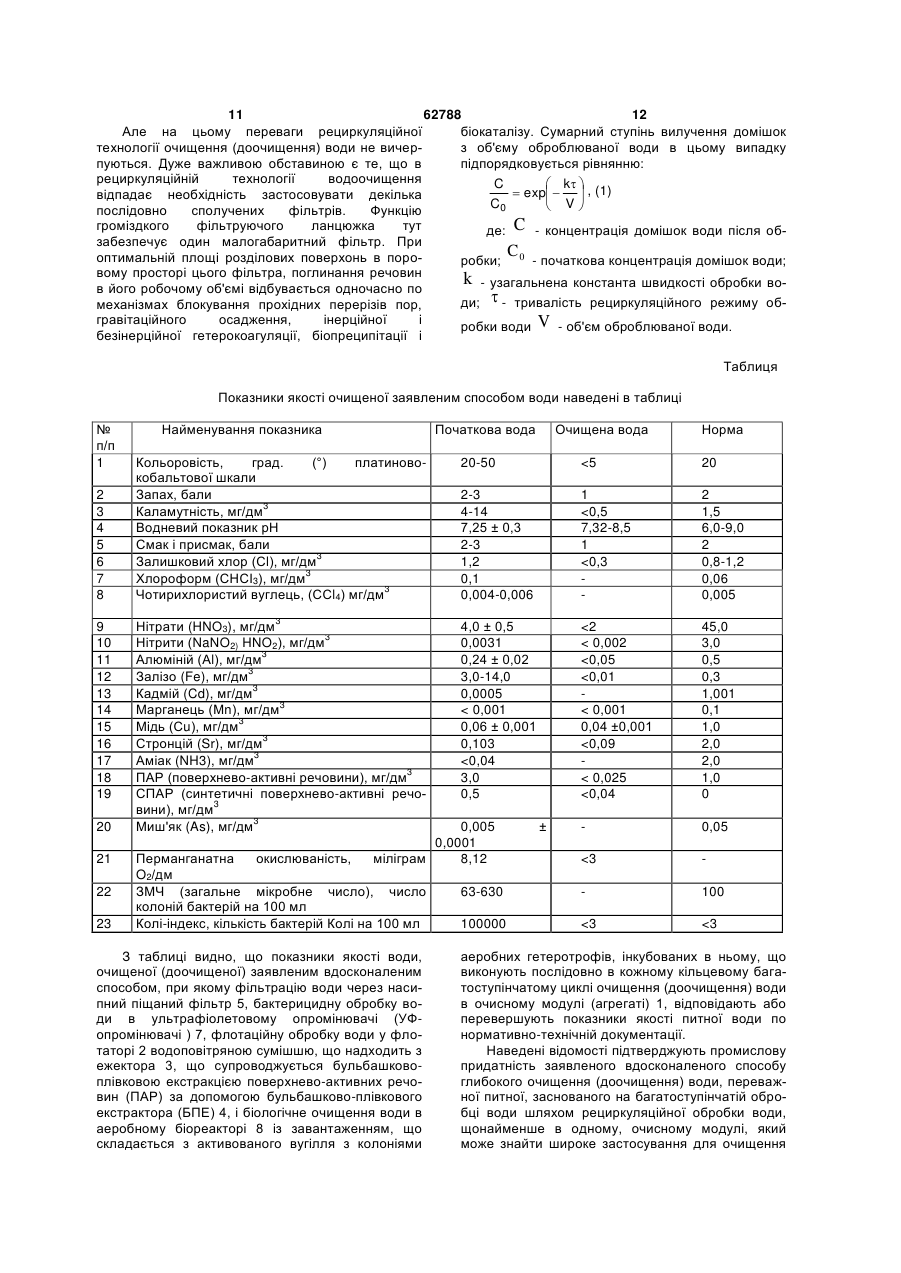 11    62788    12

Але на цьому переваги рециркуляційної технології очищення (доочищення) води не вичерпуються. Дуже важливою обставиною є те, що в рециркуляційній технології водоочищення відпадає необхідність застосовувати декілька послідовно сполучених фільтрів. Функцію громіздкого фільтруючого ланцюжка тут забезпечує один малогабаритний фільтр. При оптимальній площі розділових поверхонь в поровому просторі цього фільтра, поглинання речовин в його робочому об'ємі відбувається одночасно по механізмах блокування прохідних перерізів пор, гравітаційного осадження, інерційної і безінерційної гетерокоагуляції, біопреципітації і біокаталізу. Сумарний ступінь вилучення домішок з об'єму оброблюваної води в цьому випадку підпорядковується рівнянню:

$\frac{C}{C_0} = \exp\left(-\frac{k\tau}{V}\right)$, (1)

де: $C$ - концентрація домішок води після обробки; $C_0$ - початкова концентрація домішок води; $k$ - узагальнена константа швидкості обробки води; $\tau$ - тривалість рециркуляційного режиму обробки води $V$ - об'єм оброблюваної води.

Таблиця

Показники якості очищеної заявленим способом води наведені в таблиці

| № п/п | Найменування показника | Початкова вода | Очищена вода | Норма |
|---|---|---|---|---|
| 1 | Кольоровість, град. (°) платиново-кобальтової шкали | 20-50 | <5 | 20 |
| 2 | Запах, бали | 2-3 | 1 | 2 |
| 3 | Каламутність, мг/дм$^3$ | 4-14 | <0,5 | 1,5 |
| 4 | Водневий показник pH | 7,25 ± 0,3 | 7,32-8,5 | 6,0-9,0 |
| 5 | Смак і присмак, бали | 2-3 | 1 | 2 |
| 6 | Залишковий хлор (Cl), мг/дм$^3$ | 1,2 | <0,3 | 0,8-1,2 |
| 7 | Хлороформ ($CHCl_3$), мг/дм$^3$ | 0,1 | - | 0,06 |
| 8 | Чотирихлористий вуглець, ($CCl_4$) мг/дм$^3$ | 0,004-0,006 | - | 0,005 |
| 9 | Нітрати ($HNO_3$), мг/дм$^3$ | 4,0 ± 0,5 | <2 | 45,0 |
| 10 | Нітрити ($NaNO_{2)}$ $HNO_2$), мг/дм$^3$ | 0,0031 | < 0,002 | 3,0 |
| 11 | Алюміній (Al), мг/дм$^3$ | 0,24 ± 0,02 | <0,05 | 0,5 |
| 12 | Залізо (Fe), мг/дм$^3$ | 3,0-14,0 | <0,01 | 0,3 |
| 13 | Кадмій (Cd), мг/дм$^3$ | 0,0005 | - | 1,001 |
| 14 | Марганець (Mn), мг/дм$^3$ | < 0,001 | < 0,001 | 0,1 |
| 15 | Мідь (Cu), мг/дм$^3$ | 0,06 ± 0,001 | 0,04 ±0,001 | 1,0 |
| 16 | Стронцій (Sr), мг/дм$^3$ | 0,103 | <0,09 | 2,0 |
| 17 | Аміак (NH3), мг/дм$^3$ | <0,04 | - | 2,0 |
| 18 | ПАР (поверхнево-активні речовини), мг/дм$^3$ | 3,0 | < 0,025 | 1,0 |
| 19 | СПАР (синтетичні поверхнево-активні речовини), мг/дм$^3$ | 0,5 | <0,04 | 0 |
| 20 | Миш'як (As), мг/дм$^3$ | 0,005 ± 0,0001 | - | 0,05 |
| 21 | Перманганатна окислюваність, міліграм $O_2$/дм | 8,12 | <3 | - |
| 22 | ЗМЧ (загальне мікробне число), число колоній бактерій на 100 мл | 63-630 | - | 100 |
| 23 | Колі-індекс, кількість бактерій Колі на 100 мл | 100000 | <3 | <3 |

З таблиці видно, що показники якості води, очищеної (доочищеної) заявленим вдосконаленим способом, при якому фільтрацію води через насипний піщаний фільтр 5, бактерицидну обробку води в ультрафіолетовому опромінювачі (УФ-опромінювачі ) 7, флотаційну обробку води у флотаторі 2 водоповітряною сумішшю, що надходить з ежектора 3, що супроводжується бульбашково-плівковою екстракцією поверхнево-активних речовин (ПАР) за допомогою бульбашково-плівкового екстрактора (БПЕ) 4, і біологічне очищення води в аеробному біореакторі 8 із завантаженням, що складається з активованого вугілля з колоніями аеробних гетеротрофів, інкубованих в ньому, що виконують послідовно в кожному кільцевому багатоступінчатому циклі очищення (доочищення) води в очисному модулі (агрегаті) 1, відповідають або перевершують показники якості питної води по нормативно-технічній документації.

Наведені відомості підтверджують промислову придатність заявленого вдосконаленого способу глибокого очищення (доочищення) води, переважної питної, заснованого на багатоступінчатій обробці води шляхом рециркуляційної обробки води, щонайменше в одному, очисному модулі, який може знайти широке застосування для очищення